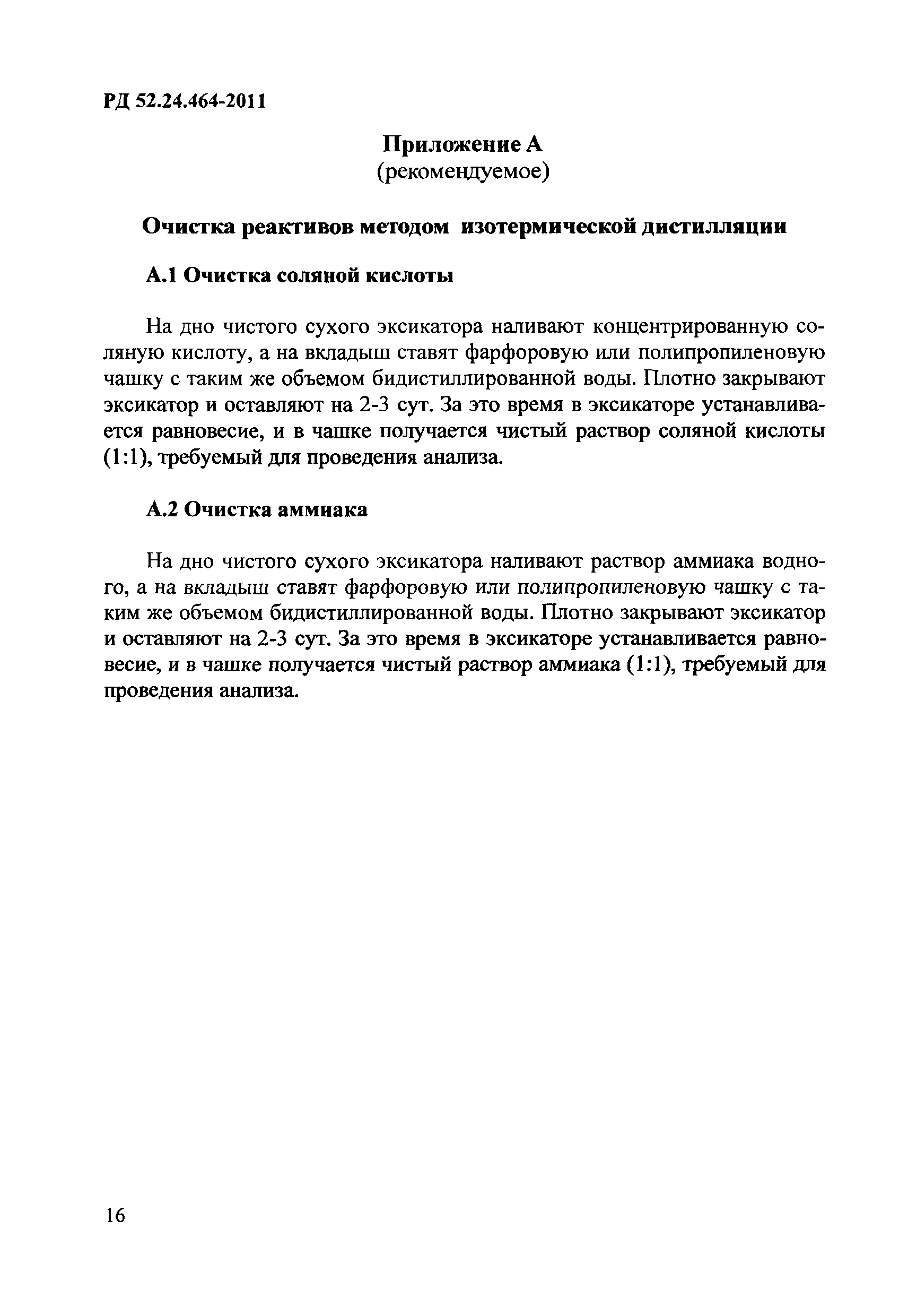 РД 52.24.464-2011

Приложение А
(рекомендуемое)

Очистка реактивов методом изотермической дистилляции

А.1 Очистка соляной кислоты

На дно чистого сухого эксикатора наливают концентрированную соляную кислоту, а на вкладыш ставят фарфоровую или полипропиленовую чашку с таким же объемом бидистиллированной воды. Плотно закрывают эксикатор и оставляют на 2-3 сут. За это время в эксикаторе устанавливается равновесие, и в чашке получается чистый раствор соляной кислоты (1:1), требуемый для проведения анализа.

А.2 Очистка аммиака

На дно чистого сухого эксикатора наливают раствор аммиака водного, а на вкладыш ставят фарфоровую или полипропиленовую чашку с таким же объемом бидистиллированной воды. Плотно закрывают эксикатор и оставляют на 2-3 сут. За это время в эксикаторе устанавливается равновесие, и в чашке получается чистый раствор аммиака (1:1), требуемый для проведения анализа.

16